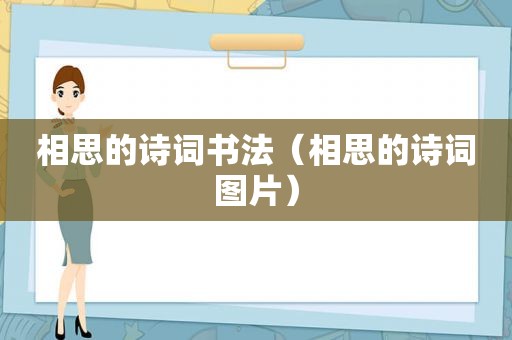 相思的诗词书法（相思的诗词图片）